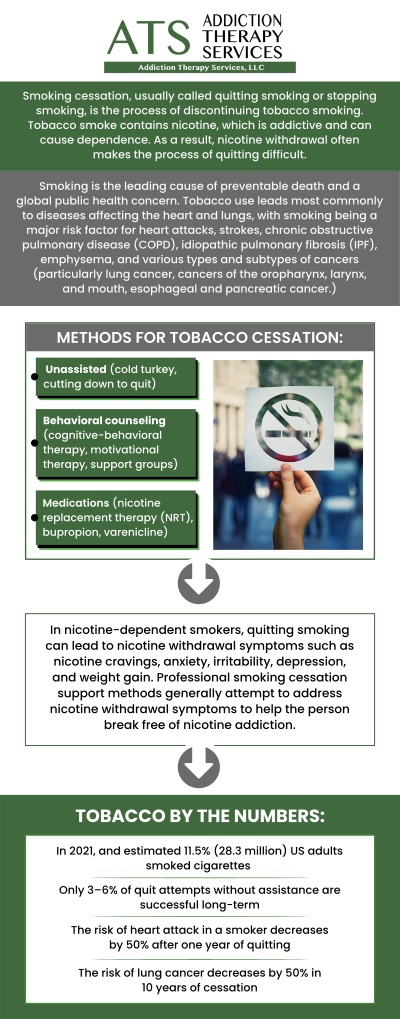 ATS ADDICTION THERAPY SERVICES
Addiction Therapy Services, LLC

Smoking cessation, usually called quitting smoking or stopping smoking, is the process of discontinuing tobacco smoking. Tobacco smoke contains nicotine, which is addictive and can cause dependence. As a result, nicotine withdrawal often makes the process of quitting difficult.

Smoking is the leading cause of preventable death and a global public health concern. Tobacco use leads most commonly to diseases affecting the heart and lungs, with smoking being a major risk factor for heart attacks, strokes, chronic obstructive pulmonary disease (COPD), idiopathic pulmonary fibrosis (IPF), emphysema, and various types and subtypes of cancers (particularly lung cancer, cancers of the oropharynx, larynx, and mouth, esophageal and pancreatic cancer.)

METHODS FOR TOBACCO CESSATION:

Unassisted (cold turkey, cutting down to quit)

Behavioral counseling (cognitive-behavioral therapy, motivational therapy, support groups)

Medications (nicotine replacement therapy (NRT), bupropion, varenicline)

In nicotine-dependent smokers, quitting smoking can lead to nicotine withdrawal symptoms such as nicotine cravings, anxiety, irritability, depression, and weight gain. Professional smoking cessation support methods generally attempt to address nicotine withdrawal symptoms to help the person break free of nicotine addiction.

TOBACCO BY THE NUMBERS:

In 2021, and estimated 11.5% (28.3 million) US adults smoked cigarettes

Only 3–6% of quit attempts without assistance are successful long-term

The risk of heart attack in a smoker decreases by 50% after one year of quitting

The risk of lung cancer decreases by 50% in 10 years of cessation